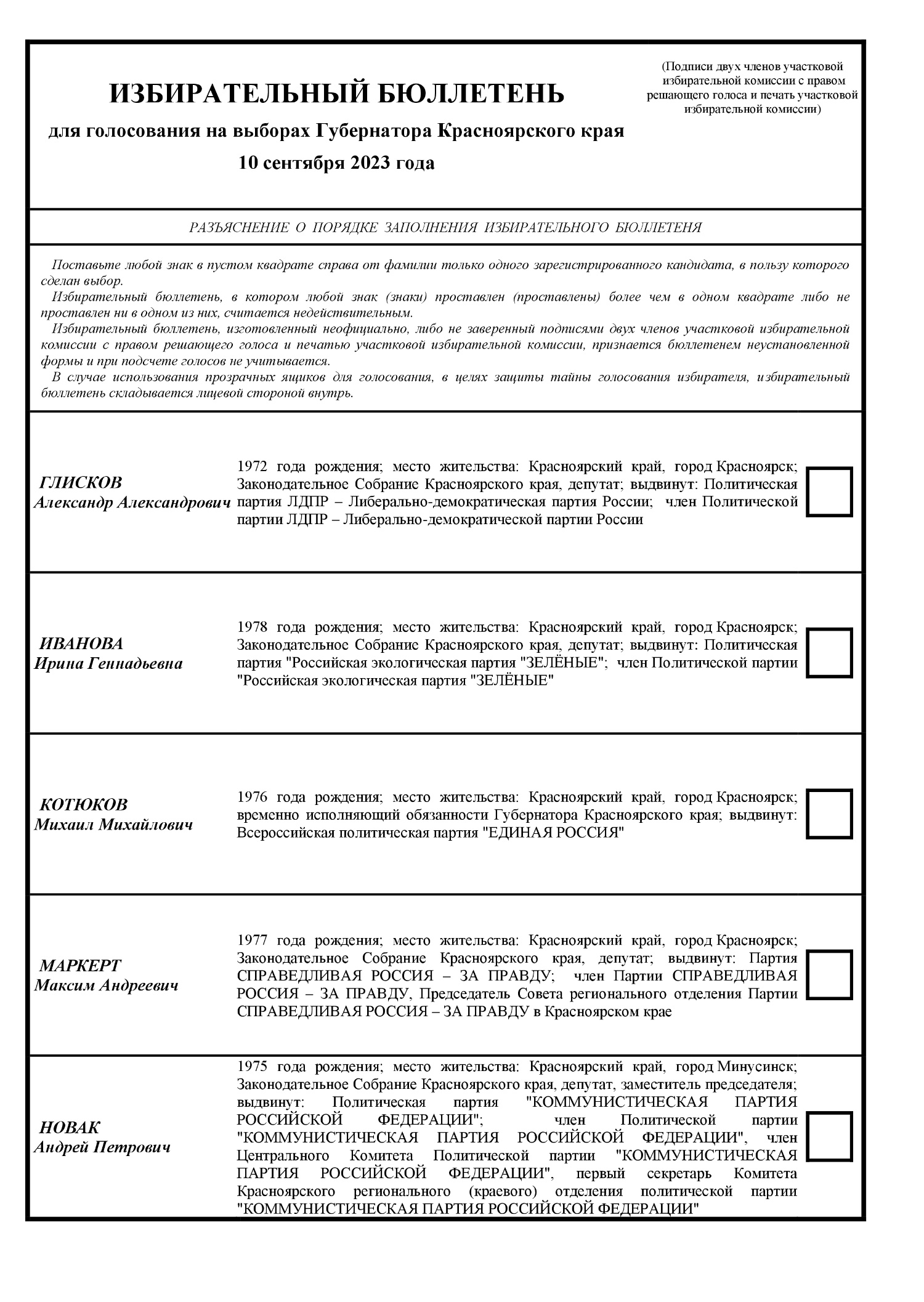 ИЗБИРАТЕЛЬНЫЙ БЮЛЛЕТЕНЬ

для голосования на выборах Губернатора Красноярского края

10 сентября 2023 года

(Подписи двух членов участковой избирательной комиссии с правом решающего голоса и печать участковой избирательной комиссии)

РАЗЪЯСНЕНИЕ О ПОРЯДКЕ ЗАПОЛНЕНИЯ ИЗБИРАТЕЛЬНОГО БЮЛЛЕТЕНЯ

Поставьте любой знак в пустом квадрате справа от фамилии только одного зарегистрированного кандидата, в пользу которого сделан выбор.

Избирательный бюллетень, в котором любой знак (знаки) проставлен (проставлены) более чем в одном квадрате либо не проставлен ни в одном из них, считается недействительным.

Избирательный бюллетень, изготовленный неофициально, либо не заверенный подписями двух членов участковой избирательной комиссии с правом решающего голоса и печатью участковой избирательной комиссии, признается бюллетенем неустановленной формы и при подсчете голосов не учитывается.

В случае использования прозрачных ящиков для голосования, в целях защиты тайны голосования избирателя, избирательный бюллетень складывается лицевой стороной внутрь.

ГЛИСКОВ
Александр Александрович

1972 года рождения; место жительства: Красноярский край, город Красноярск; Законодательное Собрание Красноярского края, депутат; выдвинут: Политическая партия ЛДПР – Либерально-демократическая партия России; член Политической партии ЛДПР – Либерально-демократической партии России

ИВАНОВА
Ирина Геннадьевна

1978 года рождения; место жительства: Красноярский край, город Красноярск; Законодательное Собрание Красноярского края, депутат; выдвинут: Политическая партия "Российская экологическая партия "ЗЕЛЁНЫЕ"; член Политической партии "Российская экологическая партия "ЗЕЛЁНЫЕ"

КОТЮКОВ
Михаил Михайлович

1976 года рождения; место жительства: Красноярский край, город Красноярск; временно исполняющий обязанности Губернатора Красноярского края; выдвинут: Всероссийская политическая партия "ЕДИНАЯ РОССИЯ"

МАРКЕРТ
Максим Андреевич

1977 года рождения; место жительства: Красноярский край, город Красноярск; Законодательное Собрание Красноярского края, депутат; выдвинут: Партия СПРАВЕДЛИВАЯ РОССИЯ – ЗА ПРАВДУ; член Партии СПРАВЕДЛИВАЯ РОССИЯ – ЗА ПРАВДУ, Председатель Совета регионального отделения Партии СПРАВЕДЛИВАЯ РОССИЯ – ЗА ПРАВДУ в Красноярском крае

НОВАК
Андрей Петрович

1975 года рождения; место жительства: Красноярский край, город Минусинск; Законодательное Собрание Красноярского края, депутат, заместитель председателя; выдвинут: Политическая партия "КОММУНИСТИЧЕСКАЯ ПАРТИЯ РОССИЙСКОЙ ФЕДЕРАЦИИ"; член Политической партии "КОММУНИСТИЧЕСКАЯ ПАРТИЯ РОССИЙСКОЙ ФЕДЕРАЦИИ", член Центрального Комитета Политической партии "КОММУНИСТИЧЕСКАЯ ПАРТИЯ РОССИЙСКОЙ ФЕДЕРАЦИИ", первый секретарь Комитета Красноярского регионального (краевого) отделения политической партии "КОММУНИСТИЧЕСКАЯ ПАРТИЯ РОССИЙСКОЙ ФЕДЕРАЦИИ"